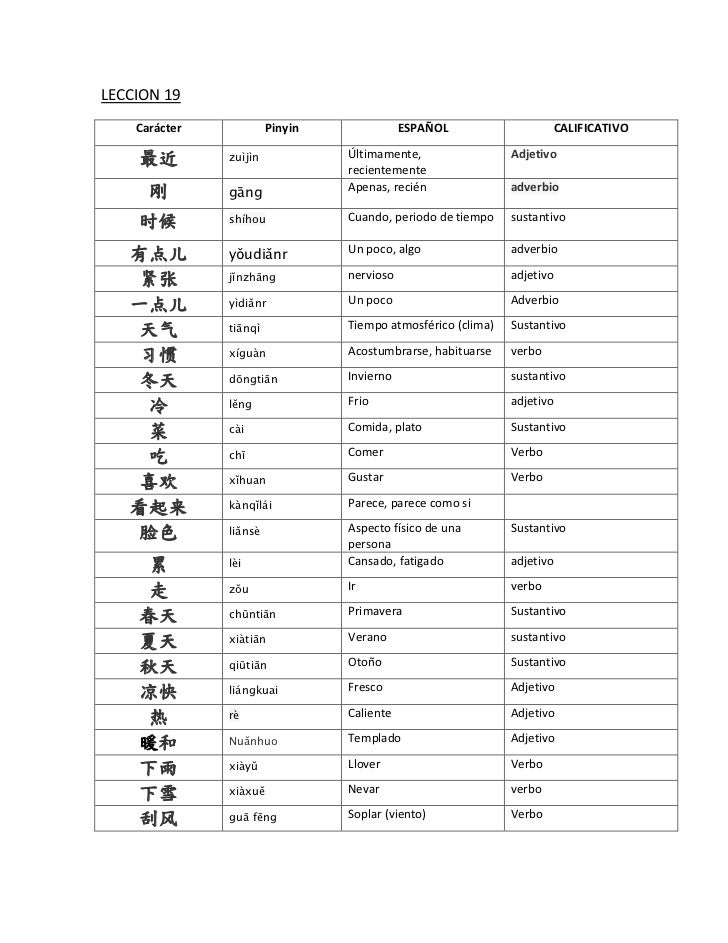 LECCION 19

| Carácter | Pinyin | ESPAÑOL | CALIFICATIVO |
|---|---|---|---|
| 最近 | zuìjìn | Últimamente, recientemente | Adjetivo |
| 刚 | gāng | Apenas, recién | adverbio |
| 时候 | shíhou | Cuando, periodo de tiempo | sustantivo |
| 有点儿 | yǒudiǎnr | Un poco, algo | adverbio |
| 紧张 | jǐnzhāng | nervioso | adjetivo |
| 一点儿 | yìdiǎnr | Un poco | Adverbio |
| 天气 | tiānqì | Tiempo atmosférico (clima) | Sustantivo |
| 习惯 | xíguàn | Acostumbrarse, habituarse | verbo |
| 冬天 | dōngtiān | Invierno | sustantivo |
| 冷 | lěng | Frio | adjetivo |
| 菜 | cài | Comida, plato | Sustantivo |
| 吃 | chī | Comer | Verbo |
| 喜欢 | xǐhuan | Gustar | Verbo |
| 看起来 | kànqǐlái | Parece, parece como si | |
| 脸色 | liǎnsè | Aspecto físico de una persona | Sustantivo |
| 累 | lèi | Cansado, fatigado | adjetivo |
| 走 | zǒu | Ir | verbo |
| 春天 | chūntiān | Primavera | Sustantivo |
| 夏天 | xiàtiān | Verano | sustantivo |
| 秋天 | qiūtiān | Otoño | Sustantivo |
| 凉快 | liángkuai | Fresco | Adjetivo |
| 热 | rè | Caliente | Adjetivo |
| 暖和 | Nuǎnhuo | Templado | Adjetivo |
| 下雨 | xiàyǔ | Llover | Verbo |
| 下雪 | xiàxuě | Nevar | verbo |
| 刮风 | guā fēng | Soplar (viento) | Verbo |